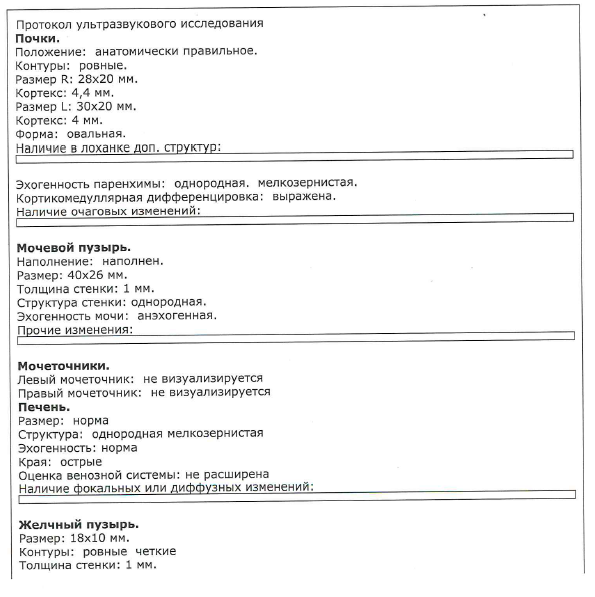 Протокол ультразвукового исследования
**Почки.**
Положение: анатомически правильное.
Контуры: ровные.
Размер R: 28x20 мм.
Кортекс: 4,4 мм.
Размер L: 30x20 мм.
Кортекс: 4 мм.
Форма: овальная.
Наличие в лоханке доп. структур:

Эхогенность паренхимы: однородная. мелкозернистая.
Кортикомедуллярная дифференцировка: выражена.
Наличие очаговых изменений:

**Мочевой пузырь.**
Наполнение: наполнен.
Размер: 40x26 мм.
Толщина стенки: 1 мм.
Структура стенки: однородная.
Эхогенность мочи: анэхогенная.
Прочие изменения:

**Мочеточники.**
Левый мочеточник: не визуализируется
Правый мочеточник: не визуализируется
**Печень.**
Размер: норма
Структура: однородная мелкозернистая
Эхогенность: норма
Края: острые
Оценка венозной системы: не расширена
Наличие фокальных или диффузных изменений:

**Желчный пузырь.**
Размер: 18x10 мм.
Контуры: ровные четкие
Толщина стенки: 1 мм.